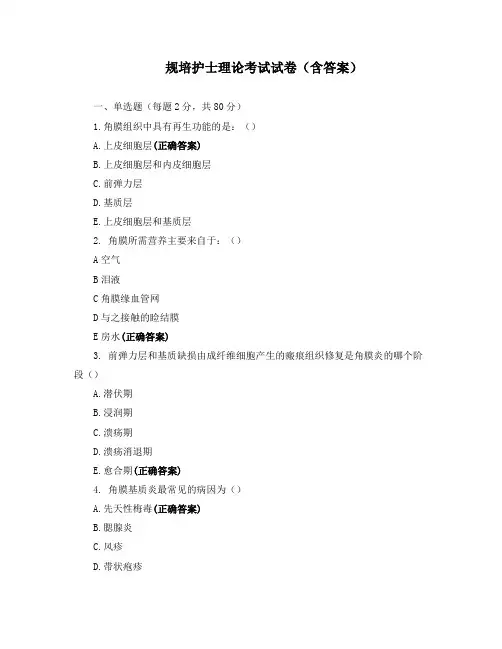 规培护士理论考试试卷（含答案）

一、单选题（每题 2 分，共 80 分）

1. 角膜组织中具有再生功能的是：（）

A. 上皮细胞层(正确答案)

B. 上皮细胞层和内皮细胞层

C. 前弹力层

D. 基质层

E. 上皮细胞层和基质层

2. 角膜所需营养主要来自于：（）

A 空气

B 泪液

C 角膜缘血管网

D 与之接触的睑结膜

E 房水(正确答案)

3. 前弹力层和基质缺损由成纤维细胞产生的瘢痕组织修复是角膜炎的哪个阶段（）

A. 潜伏期

B. 浸润期

C. 溃疡期

D. 溃疡消退期

E. 愈合期(正确答案)

4. 角膜基质炎最常见的病因为（）

A. 先天性梅毒(正确答案)

B. 腮腺炎

C. 风疹

D. 带状疱疹